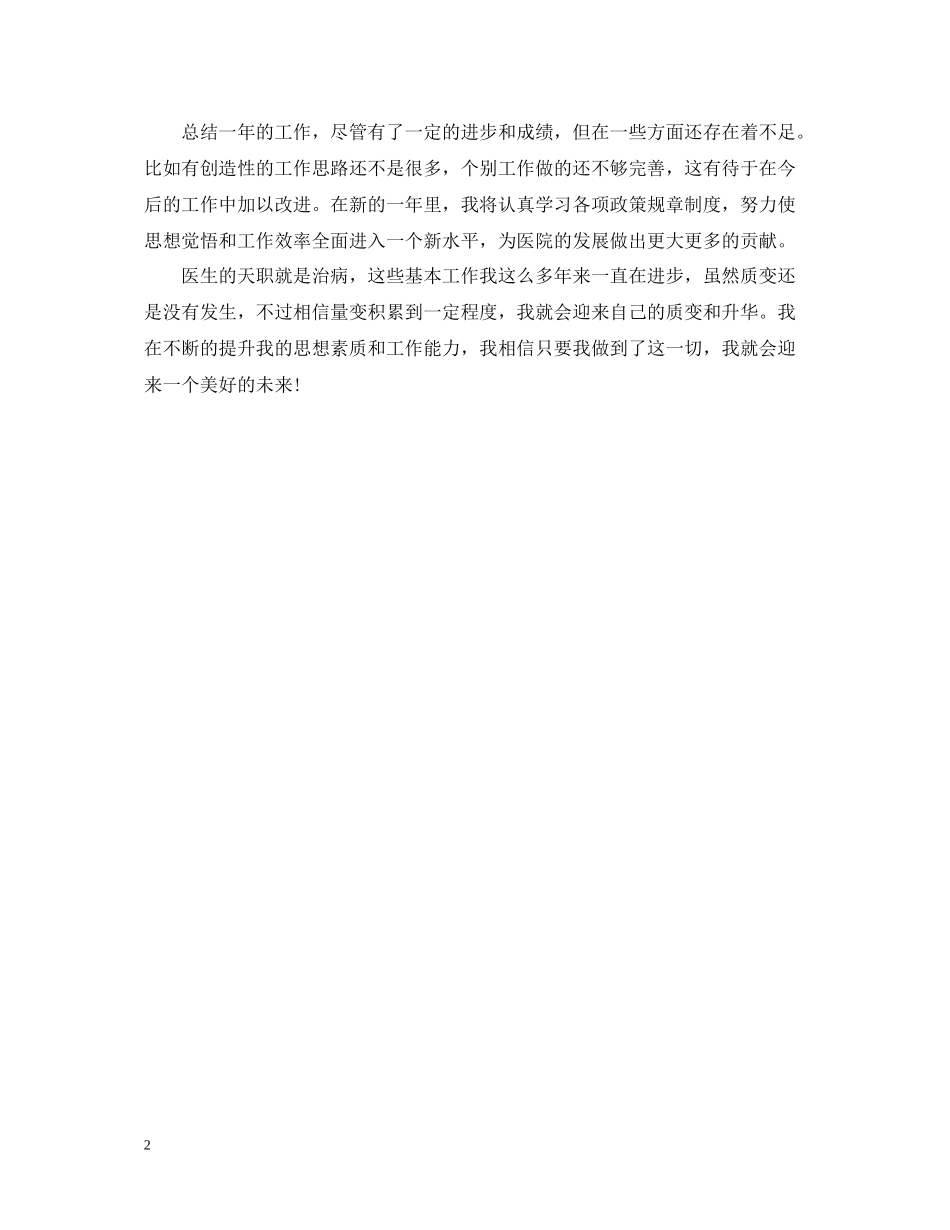 总结一年的工作，尽管有了一定的进步和成绩，但在一些方面还存在着不足。比如有创造性的工作思路还不是很多，个别工作做的还不够完善，这有待于在今后的工作中加以改进。在新的一年里，我将认真学习各项政策规章制度，努力使思想觉悟和工作效率全面进入一个新水平，为医院的发展做出更大更多的贡献。

医生的天职就是治病，这些基本工作我这么多年来一直在进步，虽然质变还是没有发生，不过相信量变积累到一定程度，我就会迎来自己的质变和升华。我在不断的提升我的思想素质和工作能力，我相信只要我做到了这一切，我就会迎来一个美好的未来！

2